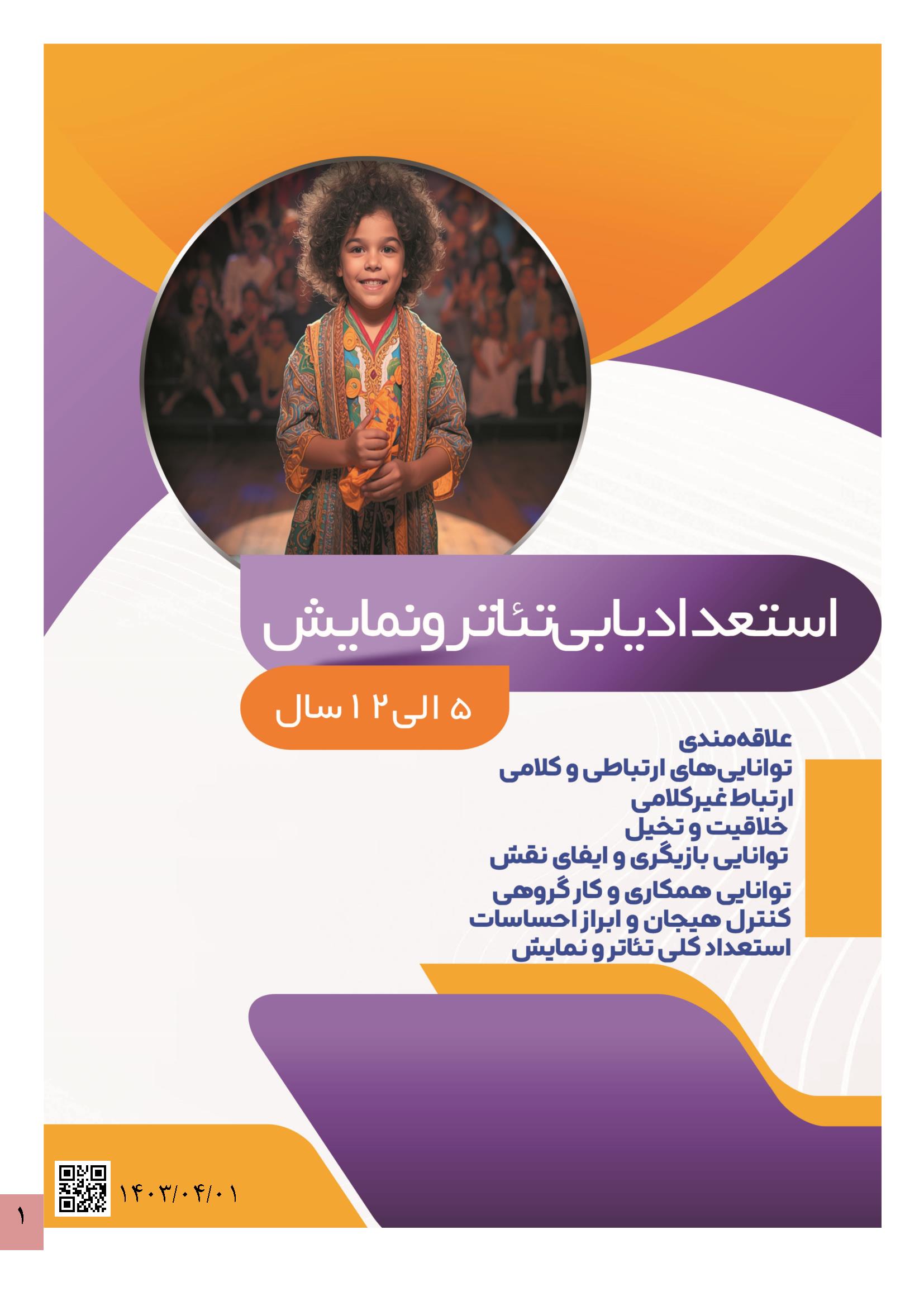 استعدادیابی تئاتر و نمایش

۵ الی ۱۲ سال

علاقه‌مندی
توانایی‌های ارتباطی و کلامی
ارتباط غیرکلامی
خلاقیت و تخیل
توانایی بازیگری و ایفای نقش
توانایی همکاری و کار گروهی
کنترل هیجان و ابراز احساسات
استعداد کلی تئاتر و نمایش

۱۴۰۳/۰۴/۰۱

۱